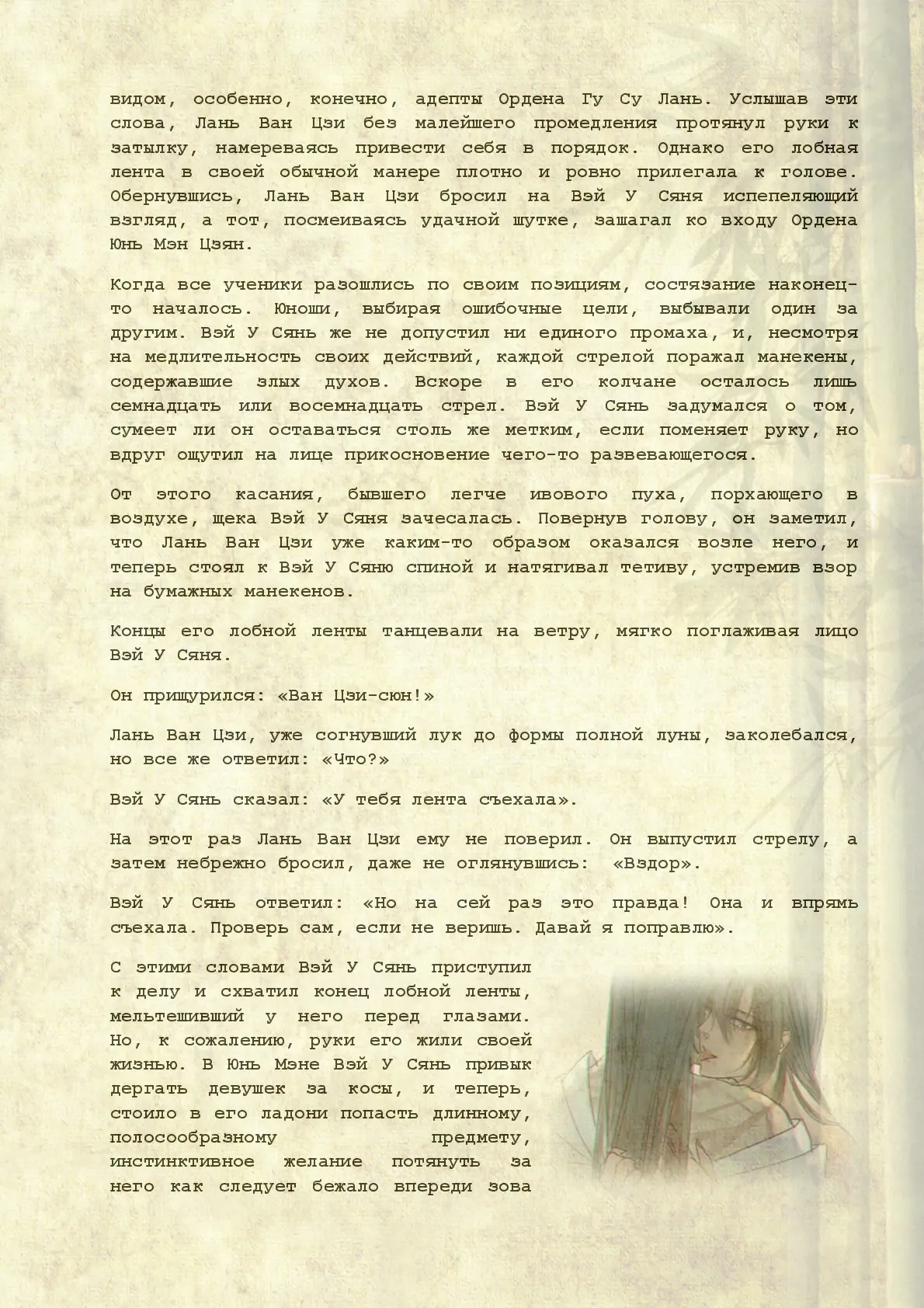 видом, особенно, конечно, адепты Ордена Гу Су Лань. Услышав эти слова, Лань Ван Цзи без малейшего промедления протянул руки к затылку, намереваясь привести себя в порядок. Однако его лобная лента в своей обычной манере плотно и ровно прилегала к голове. Обернувшись, Лань Ван Цзи бросил на Вэй У Сяня испепеляющий взгляд, а тот, посмеиваясь удачной шутке, зашагал ко входу Ордена Юнь Мэн Цзян.

Когда все ученики разошлись по своим позициям, состязание наконец-то началось. Юноши, выбирая ошибочные цели, выбывали один за другим. Вэй У Сянь же не допустил ни единого промаха, и, несмотря на медлительность своих действий, каждой стрелой поражал манекены, содержавшие злых духов. Вскоре в его колчане осталось лишь семнадцать или восемнадцать стрел. Вэй У Сянь задумался о том, сумеет ли он оставаться столь же метким, если поменяет руку, но вдруг ощутил на лице прикосновение чего-то развевающегося.

От этого касания, бывшего легче ивового пуха, порхающего в воздухе, щека Вэй У Сяня зачесалась. Повернув голову, он заметил, что Лань Ван Цзи уже каким-то образом оказался возле него, и теперь стоял к Вэй У Сяню спиной и натягивал тетиву, устремив взор на бумажных манекенов.

Концы его лобной ленты танцевали на ветру, мягко поглаживая лицо Вэй У Сяня.

Он прищурился: «Ван Цзи-сюн!»

Лань Ван Цзи, уже согнувший лук до формы полной луны, заколебался, но все же ответил: «Что?»

Вэй У Сянь сказал: «У тебя лента съехала».

На этот раз Лань Ван Цзи ему не поверил. Он выпустил стрелу, а затем небрежно бросил, даже не оглянувшись: «Вздор».

Вэй У Сянь ответил: «Но на сей раз это правда! Она и впрямь съехала. Проверь сам, если не веришь. Давай я поправлю».

С этими словами Вэй У Сянь приступил к делу и схватил конец лобной ленты, мельтешивший у него перед глазами. Но, к сожалению, руки его жили своей жизнью. В Юнь Мэне Вэй У Сянь привык дергать девушек за косы, и теперь, стоило в его ладони попасть длинному, полосообразному предмету, инстинктивное желание потянуть за него как следует бежало впереди зова